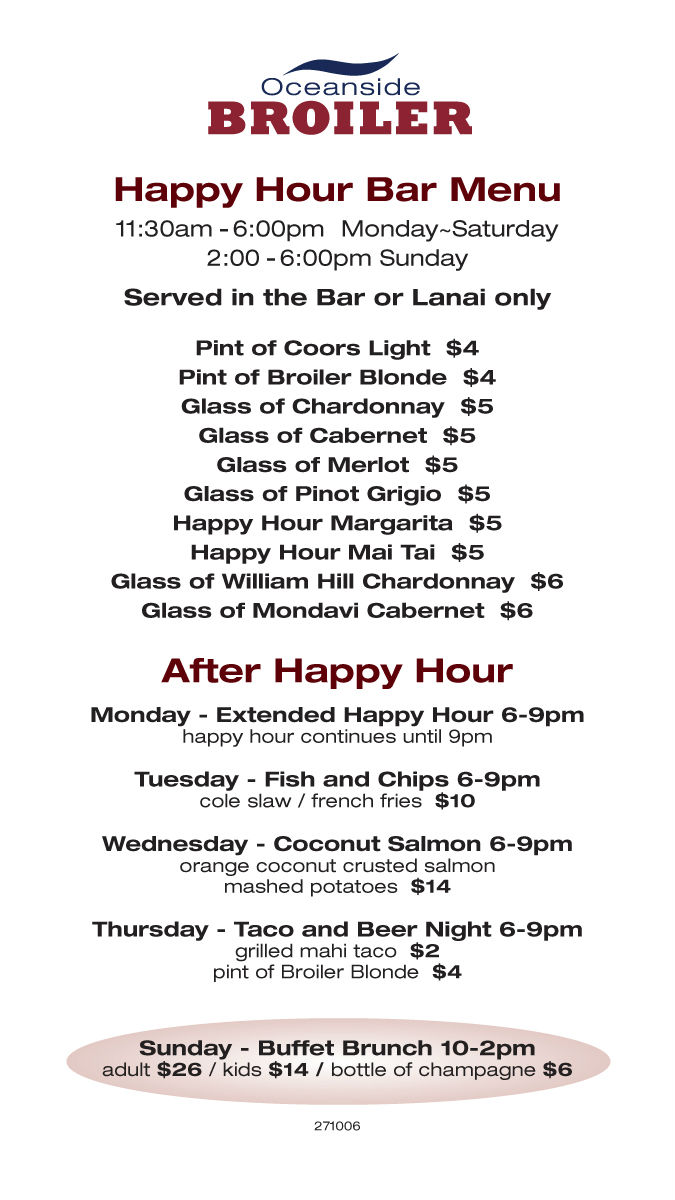 Oceanside
BROILER

Happy Hour Bar Menu
11:30am - 6:00pm Monday~Saturday
2:00 - 6:00pm Sunday

Served in the Bar or Lanai only

Pint of Coors Light $4
Pint of Broiler Blonde $4
Glass of Chardonnay $5
Glass of Cabernet $5
Glass of Merlot $5
Glass of Pinot Grigio $5
Happy Hour Margarita $5
Happy Hour Mai Tai $5
Glass of William Hill Chardonnay $6
Glass of Mondavi Cabernet $6

After Happy Hour

Monday - Extended Happy Hour 6-9pm
happy hour continues until 9pm

Tuesday - Fish and Chips 6-9pm
cole slaw / french fries $10

Wednesday - Coconut Salmon 6-9pm
orange coconut crusted salmon
mashed potatoes $14

Thursday - Taco and Beer Night 6-9pm
grilled mahi taco $2
pint of Broiler Blonde $4

Sunday - Buffet Brunch 10-2pm
adult $26 / kids $14 / bottle of champagne $6

271006